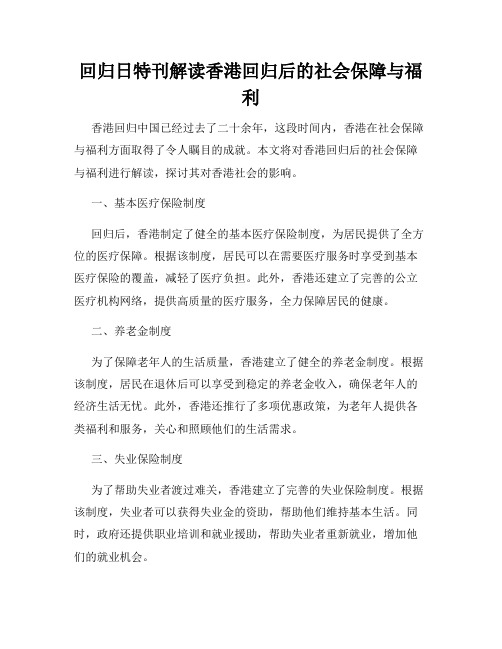 回归日特刊解读香港回归后的社会保障与福利

香港回归中国已经过去了二十余年，这段时间内，香港在社会保障与福利方面取得了令人瞩目的成就。本文将对香港回归后的社会保障与福利进行解读，探讨其对香港社会的影响。

一、基本医疗保险制度

回归后，香港制定了健全的基本医疗保险制度，为居民提供了全方位的医疗保障。根据该制度，居民可以在需要医疗服务时享受到基本医疗保险的覆盖，减轻了医疗负担。此外，香港还建立了完善的公立医疗机构网络，提供高质量的医疗服务，全力保障居民的健康。

二、养老金制度

为了保障老年人的生活质量，香港建立了健全的养老金制度。根据该制度，居民在退休后可以享受到稳定的养老金收入，确保老年人的经济生活无忧。此外，香港还推行了多项优惠政策，为老年人提供各类福利和服务，关心和照顾他们的生活需求。

三、失业保险制度

为了帮助失业者渡过难关，香港建立了完善的失业保险制度。根据该制度，失业者可以获得失业金的资助，帮助他们维持基本生活。同时，政府还提供职业培训和就业援助，帮助失业者重新就业，增加他们的就业机会。